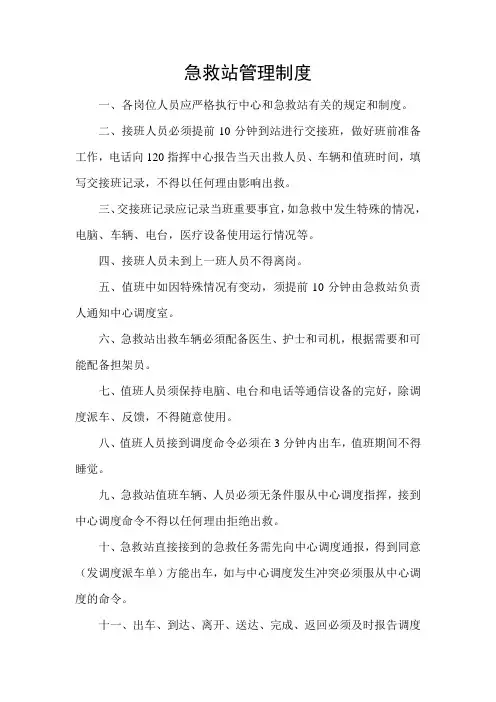 急救站管理制度

一、各岗位人员应严格执行中心和急救站有关的规定和制度。

二、接班人员必须提前 10 分钟到站进行交接班，做好班前准备工作，电话向 120 指挥中心报告当天出救人员、车辆和值班时间，填写交接班记录，不得以任何理由影响出救。

三、交接班记录应记录当班重要事宜，如急救中发生特殊的情况，电脑、车辆、电台，医疗设备使用运行情况等。

四、接班人员未到上一班人员不得离岗。

五、值班中如因特殊情况有变动，须提前 10 分钟由急救站负责人通知中心调度室。

六、急救站出救车辆必须配备医生、护士和司机，根据需要和可能配备担架员。

七、值班人员须保持电脑、电台和电话等通信设备的完好，除调度派车、反馈，不得随意使用。

八、值班人员接到调度命令必须在 3 分钟内出车，值班期间不得睡觉。

九、急救站值班车辆、人员必须无条件服从中心调度指挥，接到中心调度命令不得以任何理由拒绝出救。

十、急救站直接接到的急救任务需先向中心调度通报，得到同意（发调度派车单）方能出车，如与中心调度发生冲突必须服从中心调度的命令。

十一、出车、到达、离开、送达、完成、返回必须及时报告调度